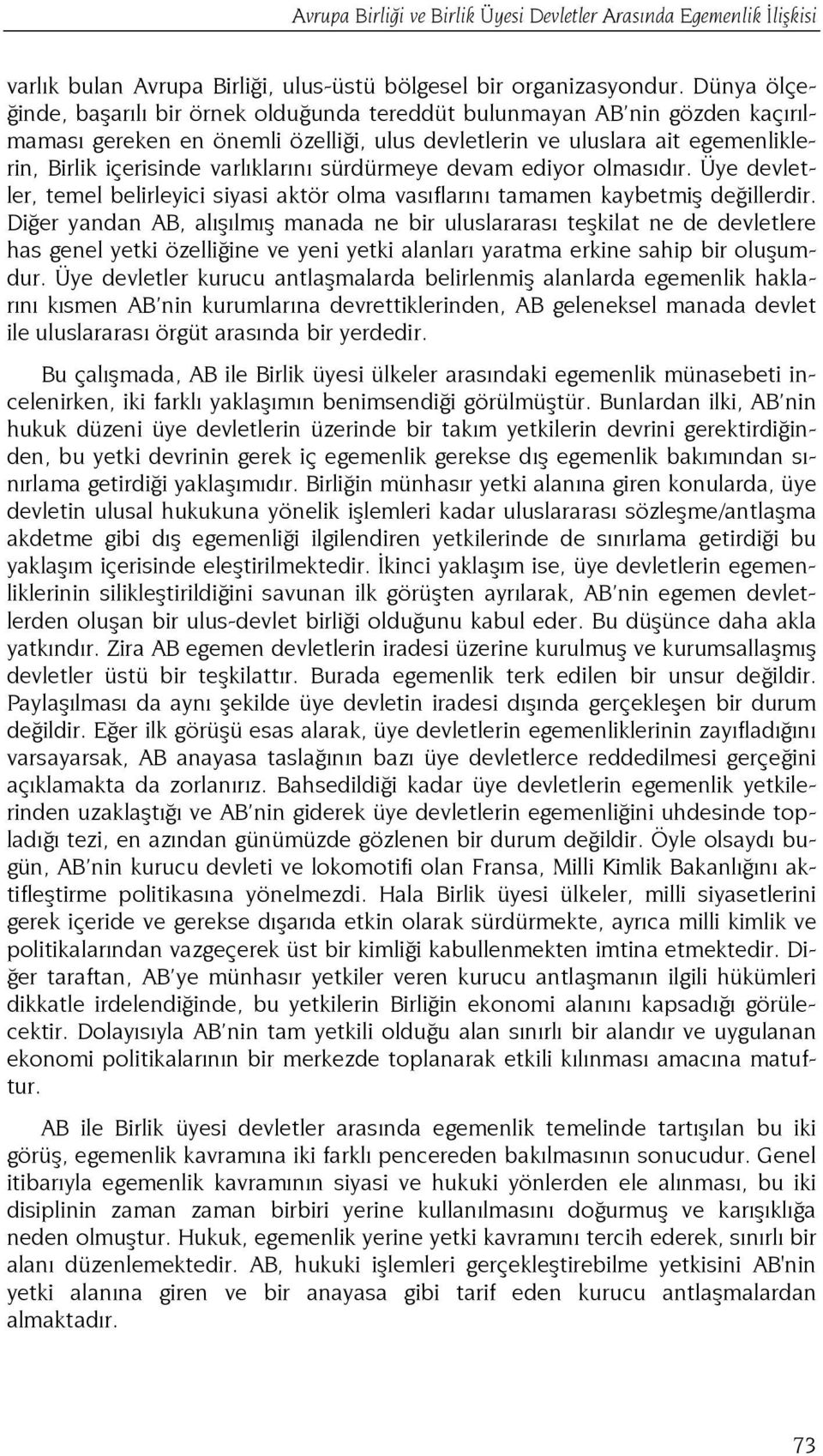 Avrupa Birliği ve Birlik Üyesi Devletler Arasında Egemenlik İlişkisi

varlık bulan Avrupa Birliği, ulus-üstü bölgesel bir organizasyondur. Dünya ölçeğinde, başarılı bir örnek olduğunda tereddüt bulunmayan AB'nin gözden kaçırılmaması gereken en önemli özelliği, ulus devletlerin ve uluslara ait egemenliklerin, Birlik içerisinde varlıklarını sürdürmeye devam ediyor olmasıdır. Üye devletler, temel belirleyici siyasi aktör olma vasıflarını tamamen kaybetmiş değillerdir. Diğer yandan AB, alışılmış manada ne bir uluslararası teşkilat ne de devletlere has genel yetki özelliğine ve yeni yetki alanları yaratma erkine sahip bir oluşumdur. Üye devletler kurucu antlaşmalarda belirlenmiş alanlarda egemenlik haklarını kısmen AB'nin kurumlarına devrettiklerinden, AB geleneksel manada devlet ile uluslararası örgüt arasında bir yerdedir.

Bu çalışmada, AB ile Birlik üyesi ülkeler arasındaki egemenlik münasebeti incelenirken, iki farklı yaklaşımın benimsendiği görülmüştür. Bunlardan ilki, AB'nin hukuk düzeni üye devletlerin üzerinde bir takım yetkilerin devrini gerektirdiğinden, bu yetki devrinin gerek iç egemenlik gerekse dış egemenlik bakımından sınırlama getirdiği yaklaşımıdır. Birliğin münhasır yetki alanına giren konularda, üye devletin ulusal hukukuna yönelik işlemleri kadar uluslararası sözleşme/antlaşma akdetme gibi dış egemenliği ilgilendiren yetkilerinde de sınırlama getirdiği bu yaklaşım içerisinde eleştirilmektedir. İkinci yaklaşım ise, üye devletlerin egemenliklerinin silikleştirildiğini savunan ilk görüşten ayrılarak, AB'nin egemen devletlerden oluşan bir ulus-devlet birliği olduğunu kabul eder. Bu düşünce daha akla yatkındır. Zira AB egemen devletlerin iradesi üzerine kurulmuş ve kurumsallaşmış devletler üstü bir teşkilattır. Burada egemenlik terk edilen bir unsur değildir. Paylaşılması da aynı şekilde üye devletin iradesi dışında gerçekleşen bir durum değildir. Eğer ilk görüşü esas alarak, üye devletlerin egemenliklerinin zayıfladığını varsayarsak, AB anayasa taslağının bazı üye devletlerce reddedilmesi gerçeğini açıklamakta da zorlanırız. Bahsedildiği kadar üye devletlerin egemenlik yetkilerinden uzaklaştığı ve AB'nin giderek üye devletlerin egemenliğini uhdesinde topladığı tezi, en azından günümüzde gözlenen bir durum değildir. Öyle olsaydı bugün, AB'nin kurucu devleti ve lokomotifi olan Fransa, Milli Kimlik Bakanlığını aktifleştirme politikasına yönelmezdi. Hala Birlik üyesi ülkeler, milli siyasetlerini gerek içeride ve gerekse dışarıda etkin olarak sürdürmekte, ayrıca milli kimlik ve politikalarından vazgeçerek üst bir kimliği kabullenmekten imtina etmektedir. Diğer taraftan, AB'ye münhasır yetkiler veren kurucu antlaşmanın ilgili hükümleri dikkatle irdelendiğinde, bu yetkilerin Birliğin ekonomi alanını kapsadığı görülecektir. Dolayısıyla AB'nin tam yetkili olduğu alan sınırlı bir alandır ve uygulanan ekonomi politikalarının bir merkezde toplanarak etkili kılınması amacına matuftur.

AB ile Birlik üyesi devletler arasında egemenlik temelinde tartışılan bu iki görüş, egemenlik kavramına iki farklı pencereden bakılmasının sonucudur. Genel itibarıyla egemenlik kavramının siyasi ve hukuki yönlerden ele alınması, bu iki disiplinin zaman zaman birbiri yerine kullanılmasını doğurmuş ve karışıklığa neden olmuştur. Hukuk, egemenlik yerine yetki kavramını tercih ederek, sınırlı bir alanı düzenlemektedir. AB, hukuki işlemleri gerçekleştirebilme yetkisini AB'nin yetki alanına giren ve bir anayasa gibi tarif eden kurucu antlaşmalardan almaktadır.

73